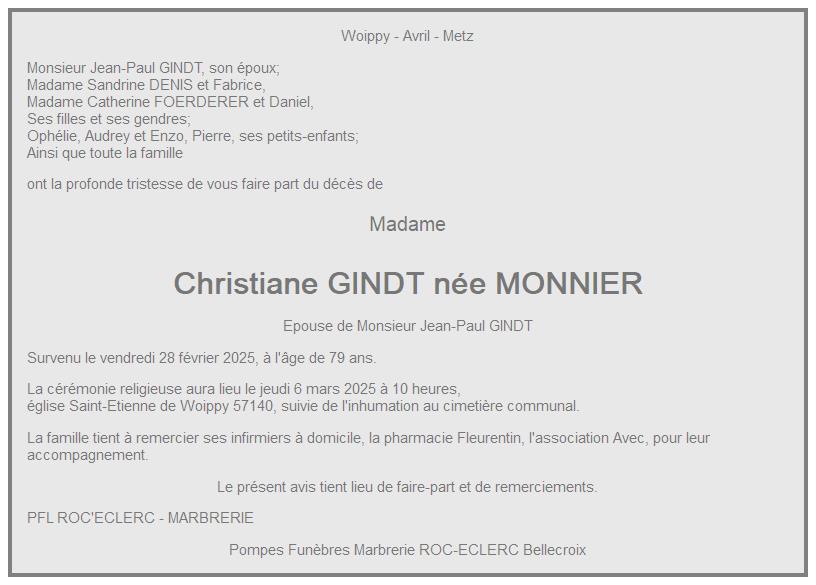 Woippy - Avril - Metz

Monsieur Jean-Paul GINDT, son époux;
Madame Sandrine DENIS et Fabrice,
Madame Catherine FOERDERER et Daniel,
Ses filles et ses gendres;
Ophélie, Audrey et Enzo, Pierre, ses petits-enfants;
Ainsi que toute la famille

ont la profonde tristesse de vous faire part du décès de

Madame

Christiane GINDT née MONNIER

Epouse de Monsieur Jean-Paul GINDT

Survenu le vendredi 28 février 2025, à l'âge de 79 ans.

La cérémonie religieuse aura lieu le jeudi 6 mars 2025 à 10 heures,
église Saint-Etienne de Woippy 57140, suivie de l'inhumation au cimetière communal.

La famille tient à remercier ses infirmiers à domicile, la pharmacie Fleurentin, l'association Avec, pour leur accompagnement.

Le présent avis tient lieu de faire-part et de remerciements.

PFL ROC'ECLERC - MARBRERIE

Pompes Funèbres Marbrerie ROC-ECLERC Bellecroix